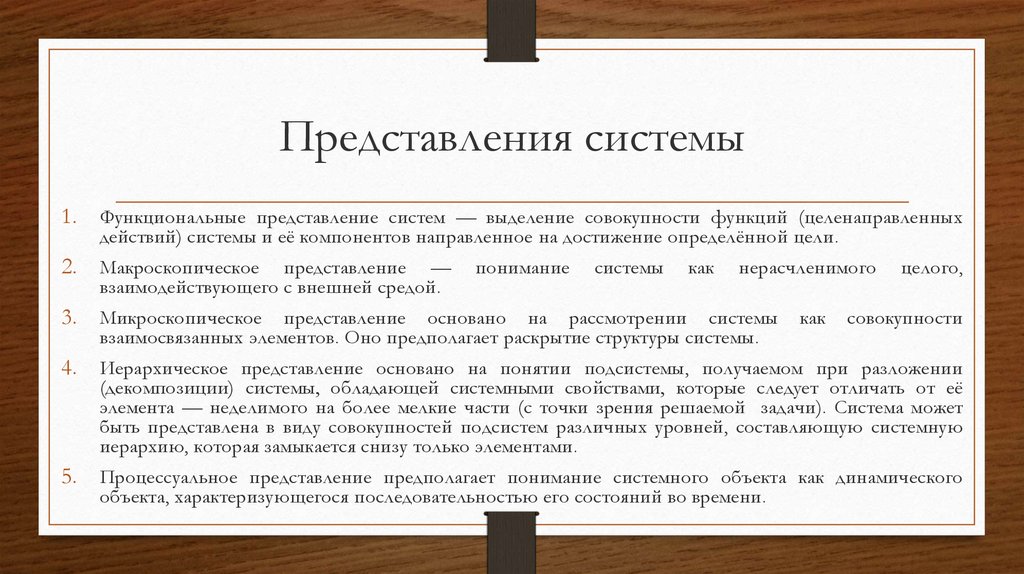 Представления системы

1. Функциональные представление систем — выделение совокупности функций (целенаправленных действий) системы и её компонентов направленное на достижение определённой цели.

2. Макроскопическое представление — понимание системы как нерасчленимого целого, взаимодействующего с внешней средой.

3. Микроскопическое представление основано на рассмотрении системы как совокупности взаимосвязанных элементов. Оно предполагает раскрытие структуры системы.

4. Иерархическое представление основано на понятии подсистемы, получаемом при разложении (декомпозиции) системы, обладающей системными свойствами, которые следует отличать от её элемента — неделимого на более мелкие части (с точки зрения решаемой задачи). Система может быть представлена в виду совокупностей подсистем различных уровней, составляющую системную иерархию, которая замыкается снизу только элементами.

5. Процессуальное представление предполагает понимание системного объекта как динамического объекта, характеризующегося последовательностью его состояний во времени.